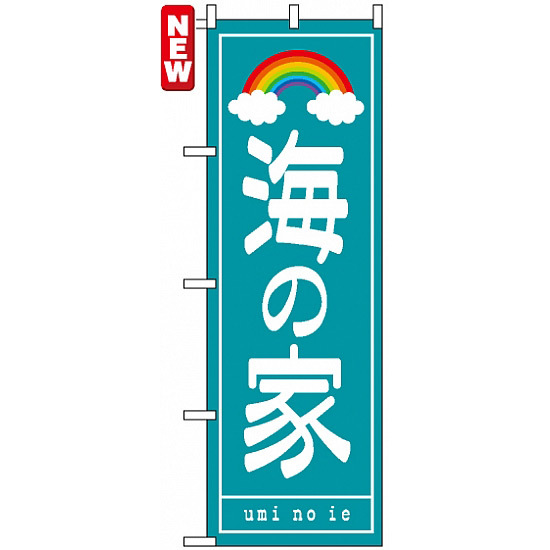 NEW

海の家

umi no ie